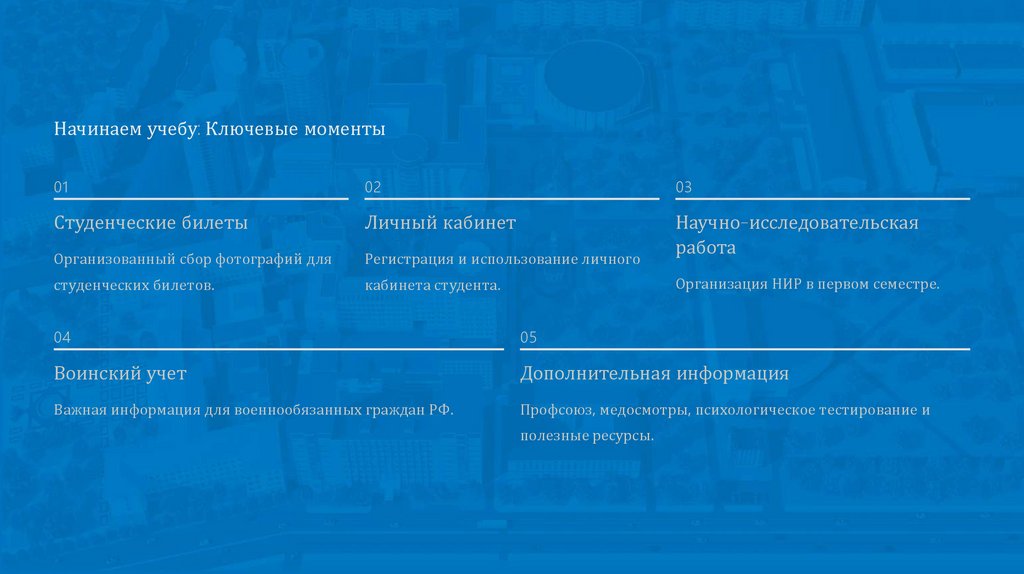 Начинаем учебу: Ключевые моменты

01

Студенческие билеты

Организованный сбор фотографий для студенческих билетов.

02

Личный кабинет

Регистрация и использование личного кабинета студента.

03

Научно-исследовательская работа

Организация НИР в первом семестре.

04

Воинский учет

Важная информация для военнообязанных граждан РФ.

05

Дополнительная информация

Профсоюз, медосмотры, психологическое тестирование и полезные ресурсы.